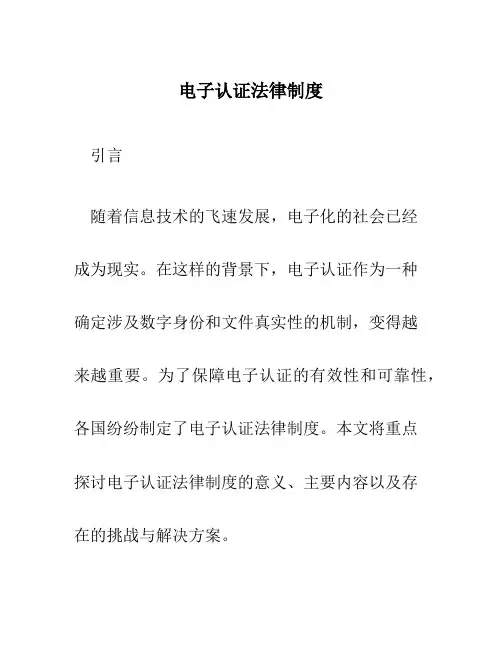 电子认证法律制度

引言

随着信息技术的飞速发展，电子化的社会已经成为现实。在这样的背景下，电子认证作为一种确定涉及数字身份和文件真实性的机制，变得越来越重要。为了保障电子认证的有效性和可靠性，各国纷纷制定了电子认证法律制度。本文将重点探讨电子认证法律制度的意义、主要内容以及存在的挑战与解决方案。